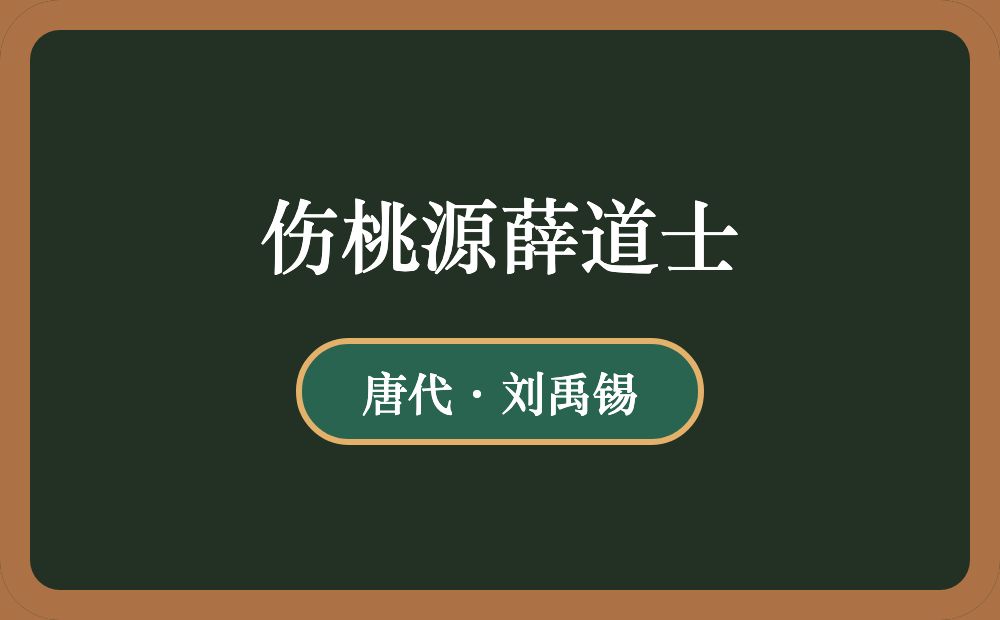 伤桃源薛道士

唐代 · 刘禹锡